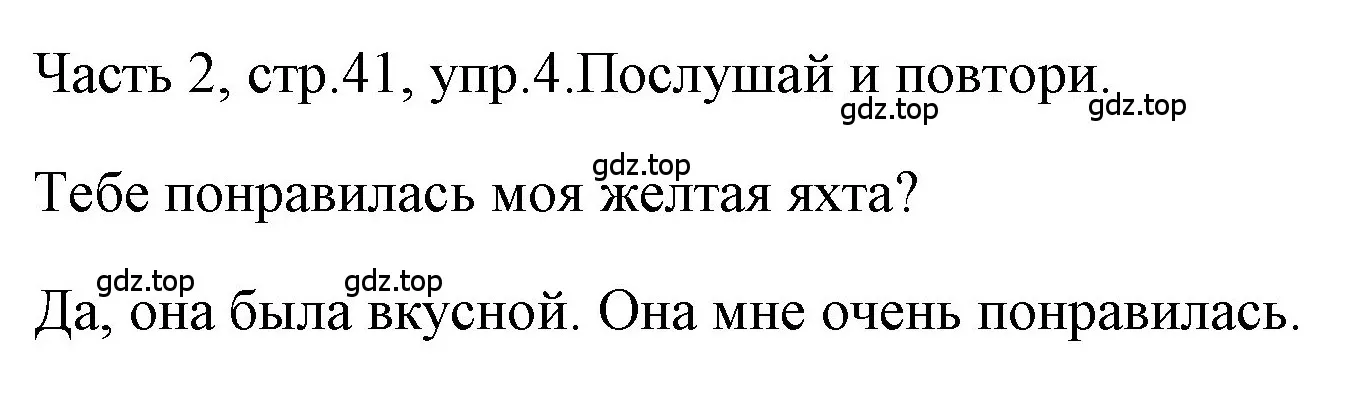 Часть 2, стр.41, упр.4.Послушай и повтори.

gdz.top gdz.top

gdz.top

Тебе понравилась моя желтая яхта?

gdz.top gdz.top

Да, она была вкусной. Она мне очень понравилась.